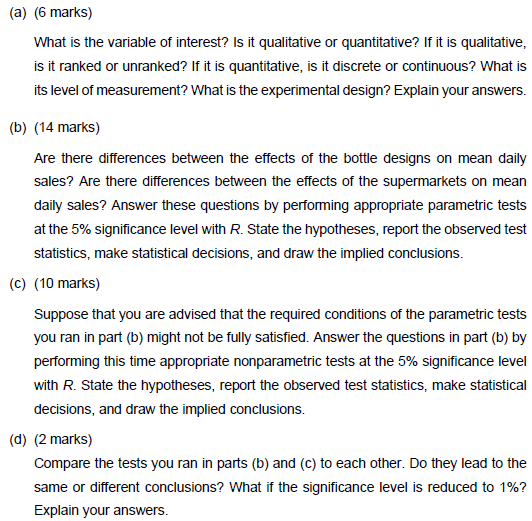 (a) (6 marks)

What is the variable of interest? Is it qualitative or quantitative? If it is qualitative, is it ranked or unranked? If it is quantitative, is it discrete or continuous? What is its level of measurement? What is the experimental design? Explain your answers.

(b) (14 marks)

Are there differences between the effects of the bottle designs on mean daily sales? Are there differences between the effects of the supermarkets on mean daily sales? Answer these questions by performing appropriate parametric tests at the 5% significance level with R. State the hypotheses, report the observed test statistics, make statistical decisions, and draw the implied conclusions.

(c) (10 marks)

Suppose that you are advised that the required conditions of the parametric tests you ran in part (b) might not be fully satisfied. Answer the questions in part (b) by performing this time appropriate nonparametric tests at the 5% significance level with R. State the hypotheses, report the observed test statistics, make statistical decisions, and draw the implied conclusions.

(d) (2 marks)

Compare the tests you ran in parts (b) and (c) to each other. Do they lead to the same or different conclusions? What if the significance level is reduced to 1%? Explain your answers.